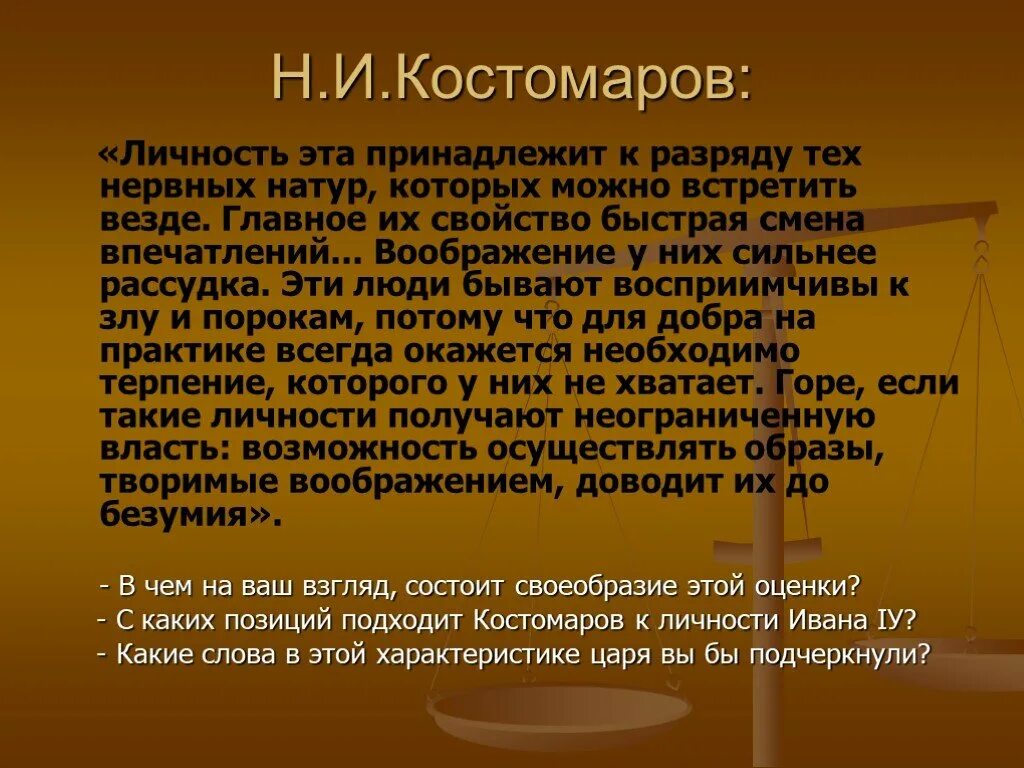 Н.И.Костомаров:

«Личность эта принадлежит к разряду тех нервных натур, которых можно встретить везде. Главное их свойство быстрая смена впечатлений... Воображение у них сильнее рассудка. Эти люди бывают восприимчивы к злу и порокам, потому что для добра на практике всегда окажется необходимо терпение, которого у них не хватает. Горе, если такие личности получают неограниченную власть: возможность осуществлять образы, творимые воображением, доводит их до безумия».

- В чем на ваш взгляд, состоит своеобразие этой оценки?
- С каких позиций подходит Костомаров к личности Ивана IУ?
- Какие слова в этой характеристике царя вы бы подчеркнули?